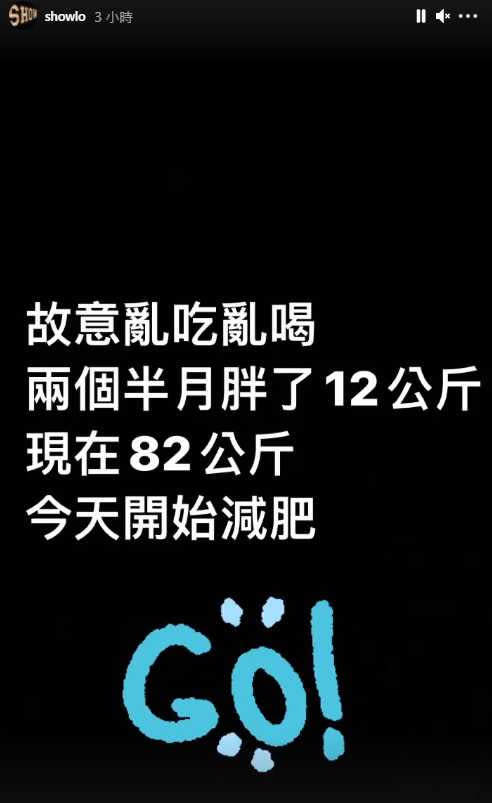 SHOW showlo 3 小時

故意亂吃亂喝
兩個半月胖了 12 公斤
現在 82 公斤
今天開始減肥

GO!